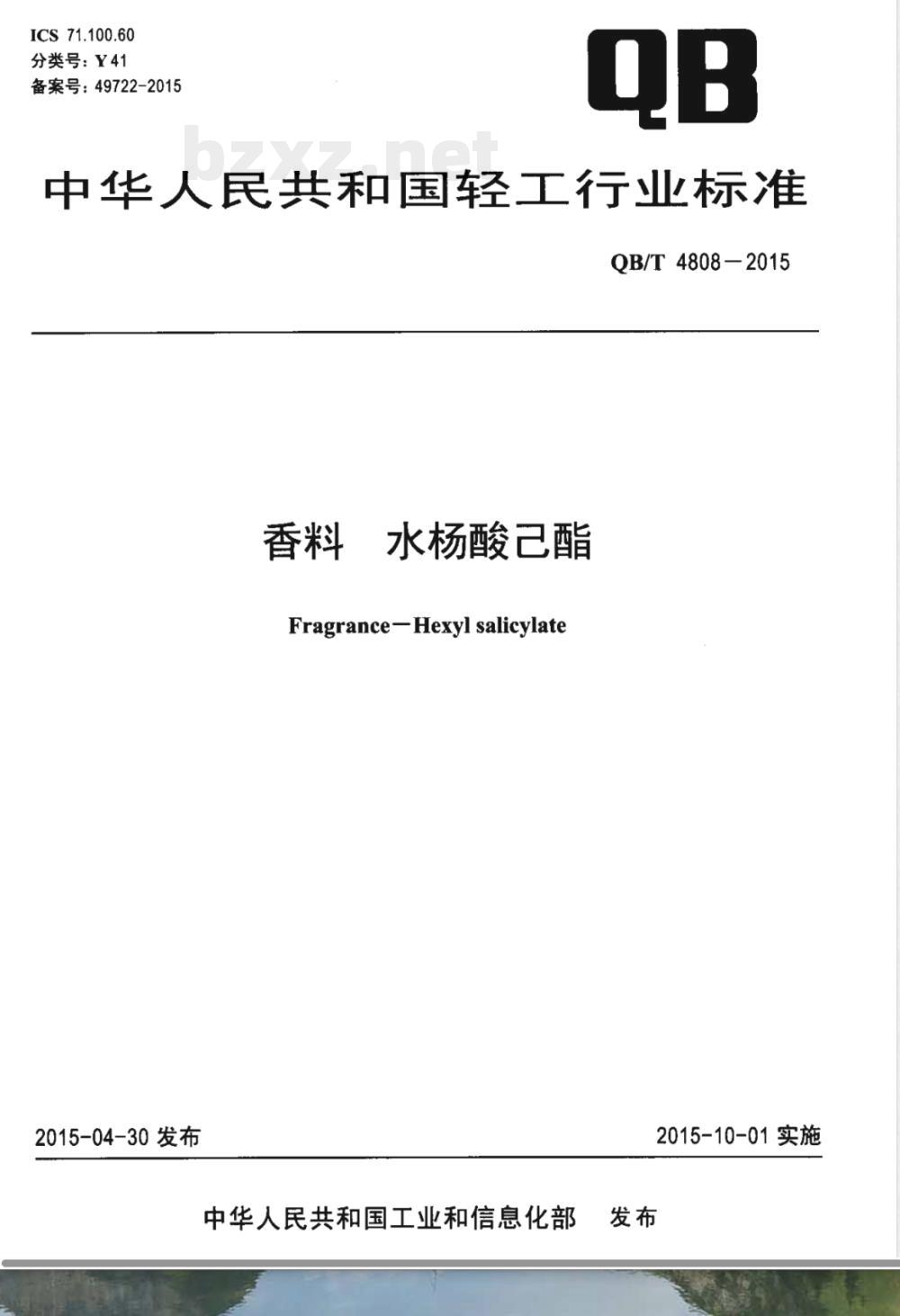 ICS 71.100.60
分类号：Y 41
备案号：49722-2015

QB

bzxz.net

中华人民共和国轻工行业标准

QB/T 4808—2015

香料　水杨酸己酯

Fragrance—Hexyl salicylate

2015-04-30 发布

2015-10-01 实施

中华人民共和国工业和信息化部　发布